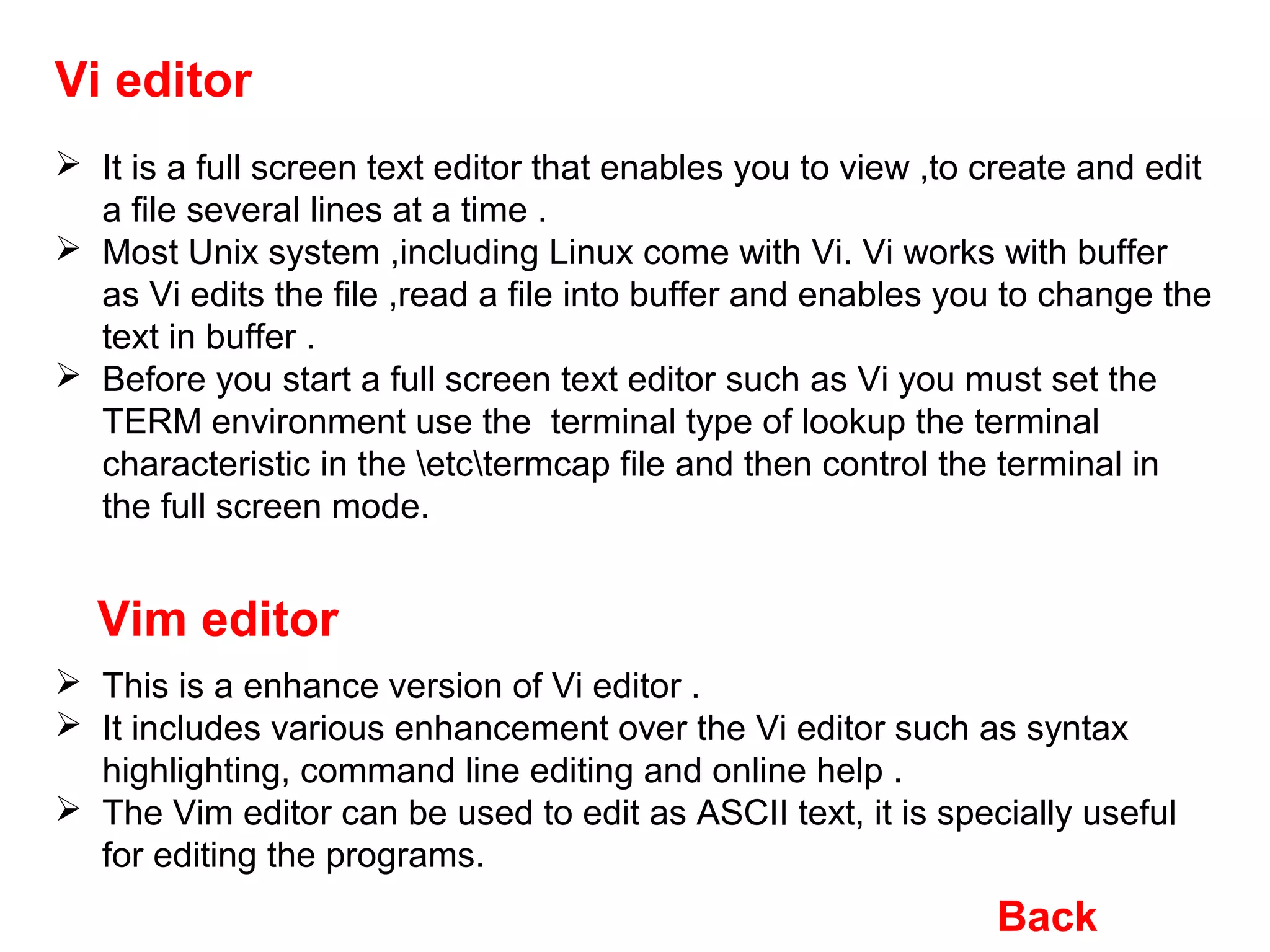 Vi editor

➢ It is a full screen text editor that enables you to view ,to create and edit a file several lines at a time .
➢ Most Unix system ,including Linux come with Vi. Vi works with buffer as Vi edits the file ,read a file into buffer and enables you to change the text in buffer .
➢ Before you start a full screen text editor such as Vi you must set the TERM environment use the terminal type of lookup the terminal characteristic in the \etc\termcap file and then control the terminal in the full screen mode.

Vim editor

➢ This is a enhance version of Vi editor .
➢ It includes various enhancement over the Vi editor such as syntax highlighting, command line editing and online help .
➢ The Vim editor can be used to edit as ASCII text, it is specially useful for editing the programs.

Back